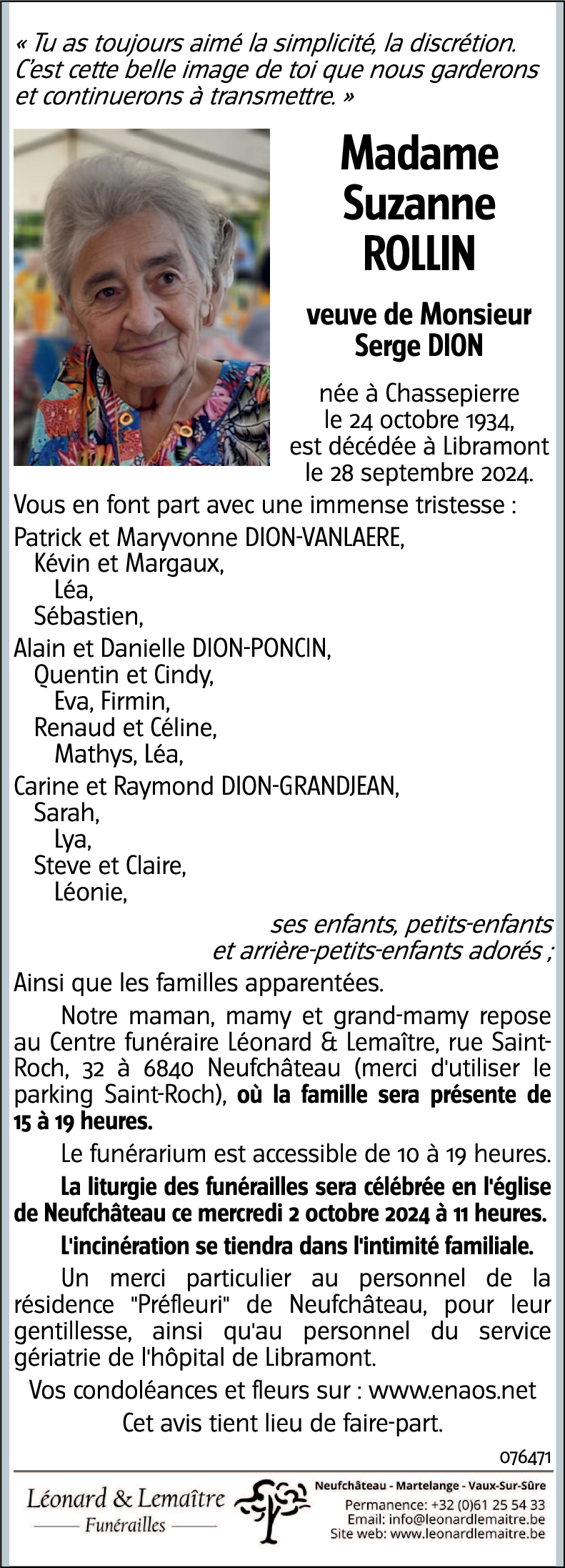 « Tu as toujours aimé la simplicité, la discrétion. C'est cette belle image de toi que nous garderons et continuerons à transmettre. »

Madame Suzanne ROLLIN

veuve de Monsieur Serge DION

née à Chassepierre le 24 octobre 1934, est décédée à Libramont le 28 septembre 2024.

Vous en font part avec une immense tristesse :
Patrick et Maryvonne DION-VANLAERE,
Kévin et Margaux,
Léa,
Sébastien,
Alain et Danielle DION-PONCIN,
Quentin et Cindy,
Eva, Firmin,
Renaud et Céline,
Mathys, Léa,
Carine et Raymond DION-GRANDJEAN,
Sarah,
Lya,
Steve et Claire,
Léonie,
ses enfants, petits-enfants et arrière-petits-enfants adorés ;
Ainsi que les familles apparentées.

Notre maman, mamy et grand-mamy repose au Centre funéraire Léonard & Lemaître, rue Saint-Roch, 32 à 6840 Neufchâteau (merci d'utiliser le parking Saint-Roch), où la famille sera présente de 15 à 19 heures.

Le funérarium est accessible de 10 à 19 heures.

La liturgie des funérailles sera célébrée en l'église de Neufchâteau ce mercredi 2 octobre 2024 à 11 heures.

L'incinération se tiendra dans l'intimité familiale.

Un merci particulier au personnel de la résidence "Préfleuri" de Neufchâteau, pour leur gentillesse, ainsi qu'au personnel du service gériatrie de l'hôpital de Libramont.

Vos condoléances et fleurs sur : www.enaos.net

Cet avis tient lieu de faire-part.

076471

Léonard & Lemaître
Funérailles

Neufchâteau - Martelange - Vaux-Sur-Sûre
Permanence: +32 (0)61 25 54 33
Email: info@leonardlemaitre.be
Site web: www.leonardlemaitre.be